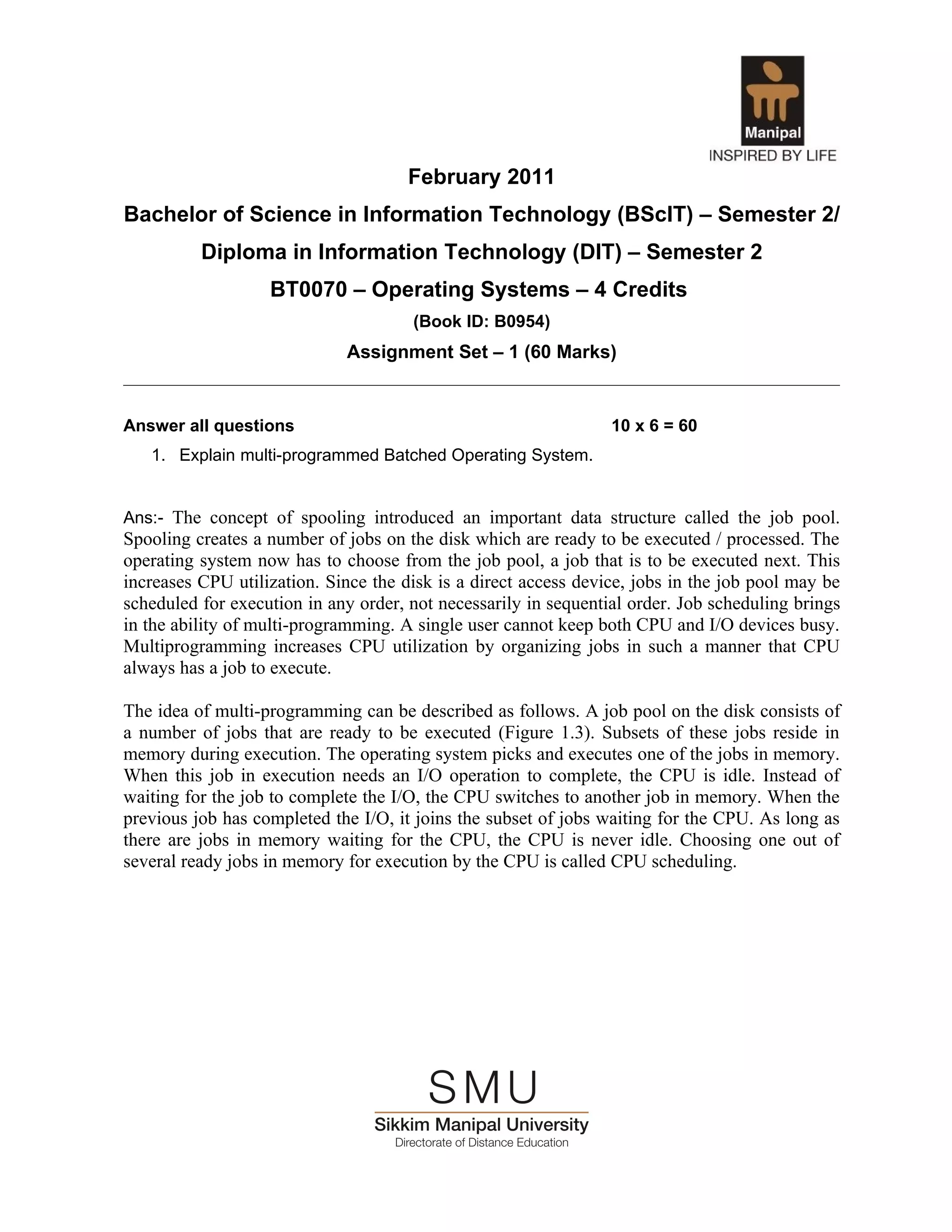 Manipal
INSPIRED BY LIFE

February 2011

Bachelor of Science in Information Technology (BScIT) – Semester 2/

Diploma in Information Technology (DIT) – Semester 2

BT0070 – Operating Systems – 4 Credits

(Book ID: B0954)

Assignment Set – 1 (60 Marks)

Answer all questions 10 x 6 = 60

1. Explain multi-programmed Batched Operating System.

Ans:- The concept of spooling introduced an important data structure called the job pool. Spooling creates a number of jobs on the disk which are ready to be executed / processed. The operating system now has to choose from the job pool, a job that is to be executed next. This increases CPU utilization. Since the disk is a direct access device, jobs in the job pool may be scheduled for execution in any order, not necessarily in sequential order. Job scheduling brings in the ability of multi-programming. A single user cannot keep both CPU and I/O devices busy. Multiprogramming increases CPU utilization by organizing jobs in such a manner that CPU always has a job to execute.

The idea of multi-programming can be described as follows. A job pool on the disk consists of a number of jobs that are ready to be executed (Figure 1.3). Subsets of these jobs reside in memory during execution. The operating system picks and executes one of the jobs in memory. When this job in execution needs an I/O operation to complete, the CPU is idle. Instead of waiting for the job to complete the I/O, the CPU switches to another job in memory. When the previous job has completed the I/O, it joins the subset of jobs waiting for the CPU. As long as there are jobs in memory waiting for the CPU, the CPU is never idle. Choosing one out of several ready jobs in memory for execution by the CPU is called CPU scheduling.

SMU
Sikkim Manipal University
Directorate of Distance Education